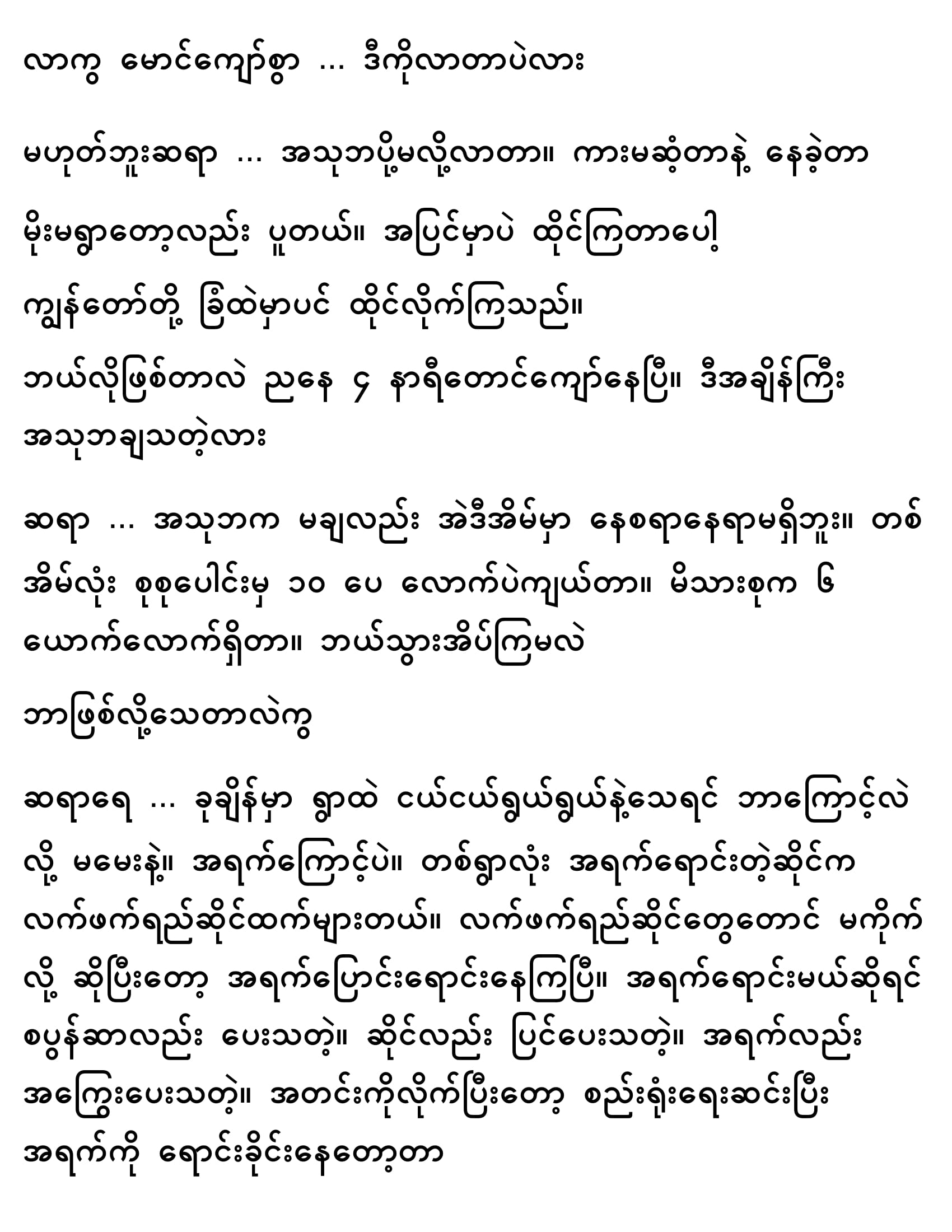 လာကွ မောင်ကျော်စွာ ... ဒီကိုလာတာပဲလား

မဟုတ်ဘူးဆရာ ... အသုဘပို့မလို့လာတာ။ ကားမဆံ့တာနဲ့ နေခဲ့တာ မိုးမရွာတော့လည်း ပူတယ်။ အပြင်မှာပဲ ထိုင်ကြတာပေါ့ ကျွန်တော်တို့ ခြံထဲမှာပင် ထိုင်လိုက်ကြသည်။

ဘယ်လိုဖြစ်တာလဲ ညနေ ၄ နာရီတောင်ကျော်နေပြီ။ ဒီအချိန်ကြီး အသုဘချသတဲ့လား

ဆရာ ... အသုဘက မချလည်း အဲဒီအိမ်မှာ နေစရာနေရာမရှိဘူး။ တစ်အိမ်လုံး စုစုပေါင်းမှ ၁၀ ပေ လောက်ပဲကျယ်တာ။ မိသားစုက ၆ ယောက်လောက်ရှိတာ။ ဘယ်သွားအိပ်ကြမလဲ

ဘာဖြစ်လို့သေတာလဲကွ

ဆရာရေ ... ခုချိန်မှာ ရွာထဲ ငယ်ငယ်ရွယ်ရွယ်နဲ့သေရင် ဘာကြောင့်လဲလို့ မမေးနဲ့။ အရက်ကြောင့်ပဲ။ တစ်ရွာလုံး အရက်ရောင်းတဲ့ဆိုင်က လက်ဖက်ရည်ဆိုင်ထက်များတယ်။ လက်ဖက်ရည်ဆိုင်တွေတောင် မကိုက်လို့ ဆိုပြီးတော့ အရက်ပြောင်းရောင်းနေကြပြီ။ အရက်ရောင်းမယ်ဆိုရင် စပွန်ဆာလည်း ပေးသတဲ့။ ဆိုင်လည်း ပြင်ပေးသတဲ့။ အရက်လည်း အကြွေးပေးသတဲ့။ အတင်းကိုလိုက်ပြီးတော့ စည်းရုံးရေးဆင်းပြီး အရက်ကို ရောင်းခိုင်းနေတော့တာ